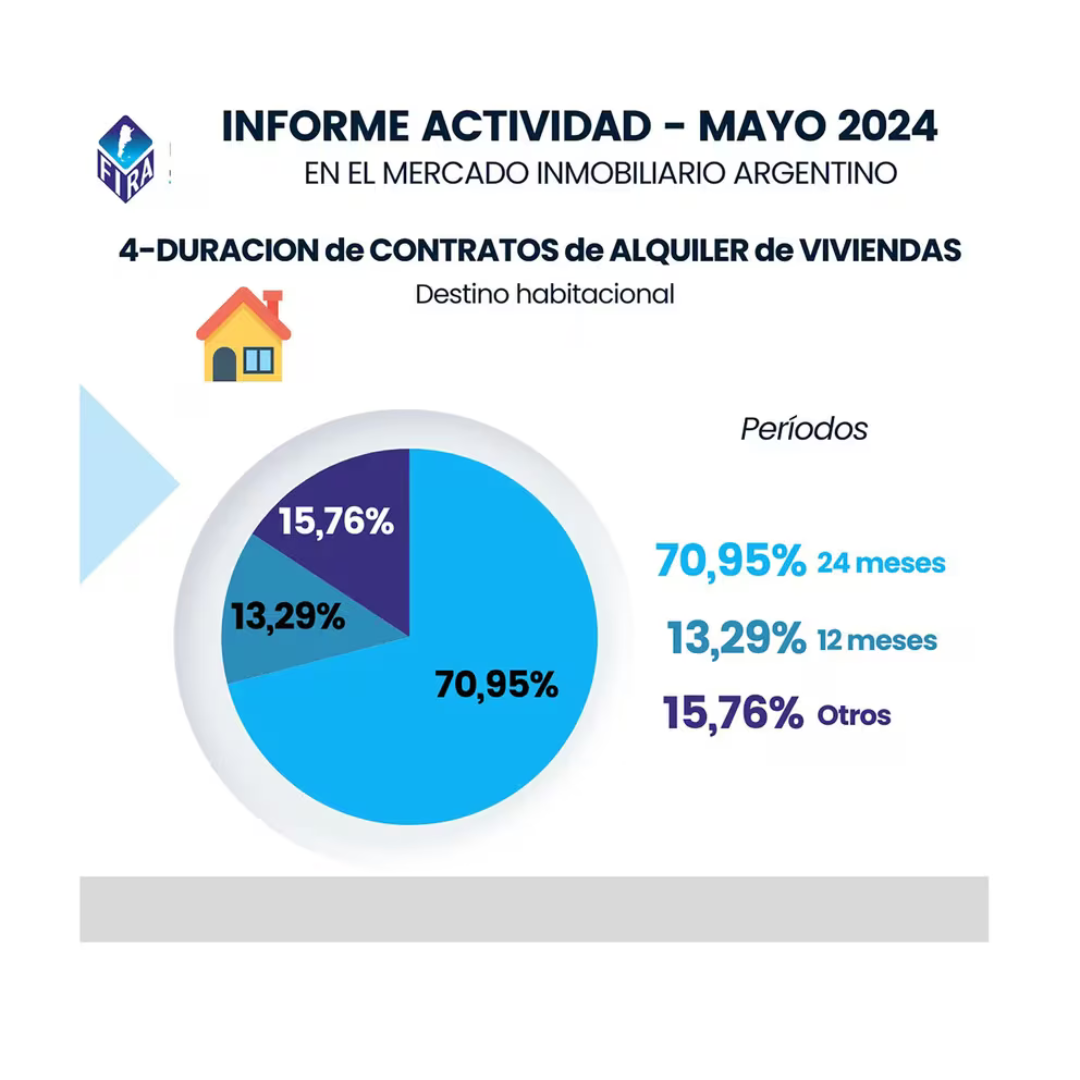 FIRA

INFORME ACTIVIDAD - MAYO 2024
EN EL MERCADO INMOBILIARIO ARGENTINO

4-DURACION de CONTRATOS de ALQUILER de VIVIENDAS
Destino habitacional

15,76%
13,29%
70,95%

Períodos

70,95% 24 meses
13,29% 12 meses
15,76% Otros